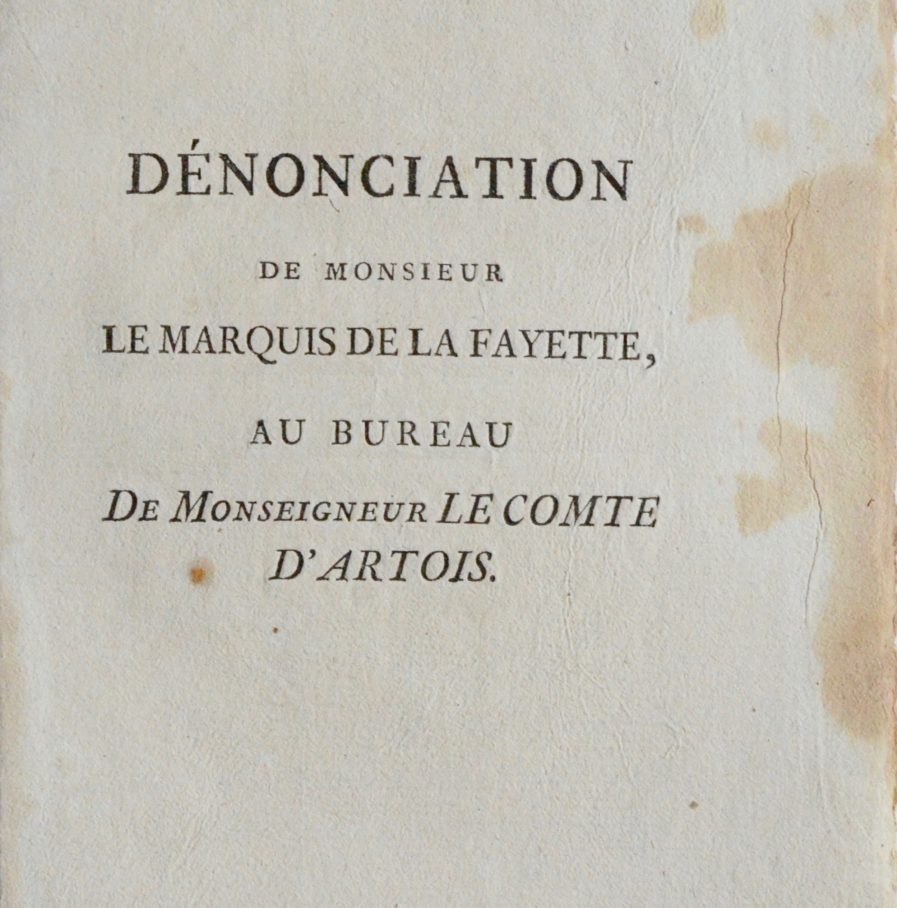 DÉNONCIATION

DE MONSIEUR

LE MARQUIS DE LA FAYETTE,

AU BUREAU

DE MONSEIGNEUR LE COMTE D'ARTOIS.